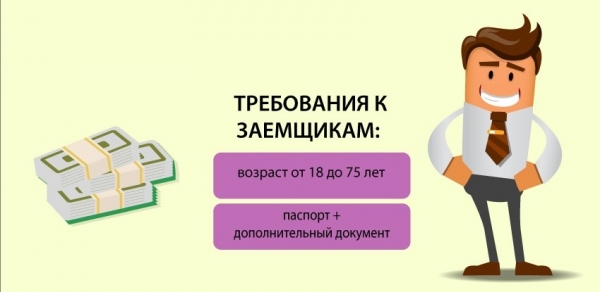 ТРЕБОВАНИЯ К ЗАЕМЩИКАМ:

возраст от 18 до 75 лет

паспорт + дополнительный документ